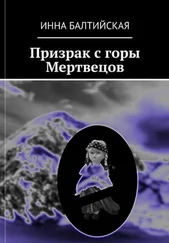 ИННА БАЛТИЙСКАЯ

Призрак с горы Мертвецов